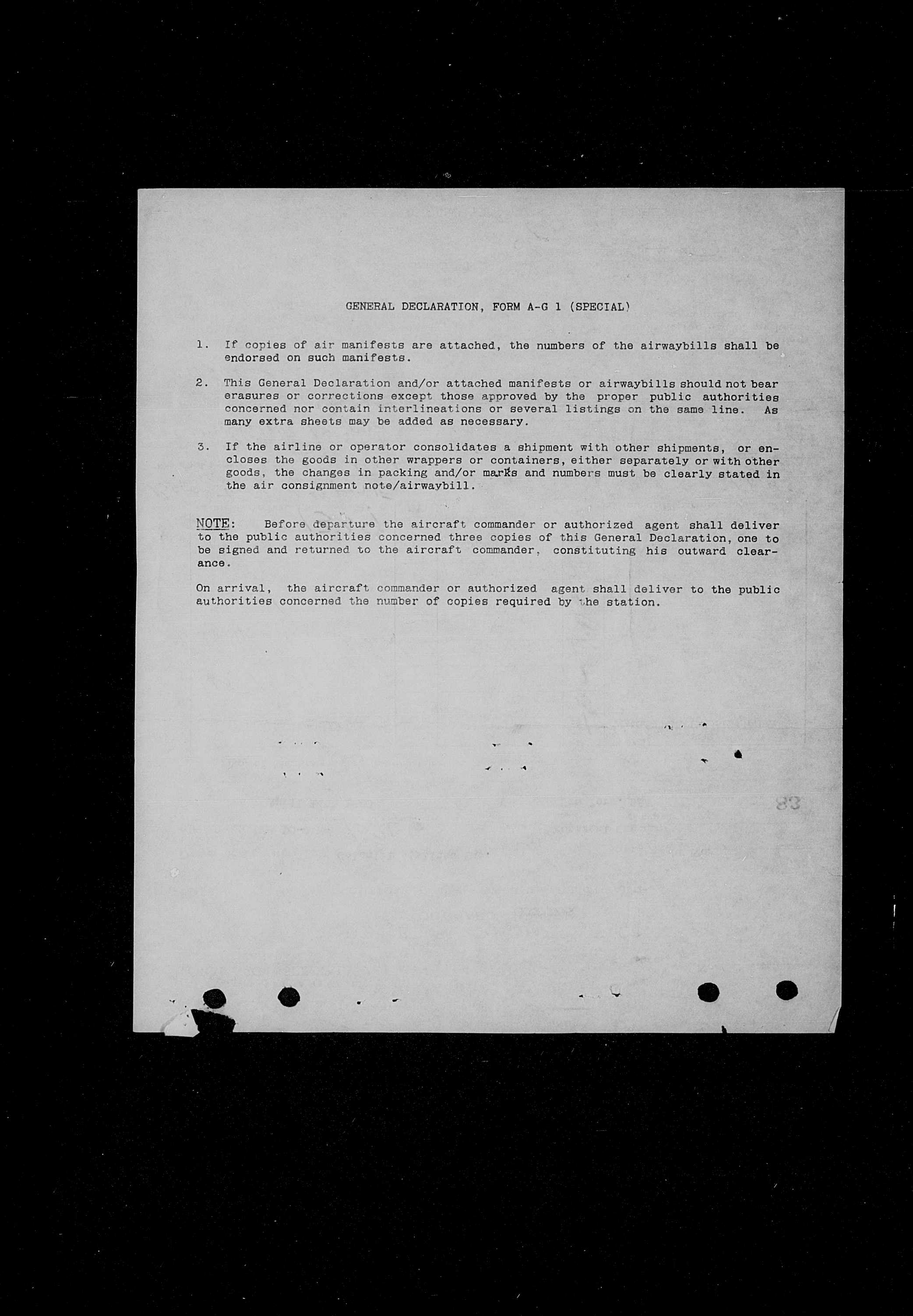 GENERAL DECLARATION, FORM A-G 1 (SPECIAL)

1. If copies of air manifests are attached, the numbers of the airwaybills shall be endorsed on such manifests.

2. This General Declaration and/or attached manifests or airwaybills should not bear erasures or corrections except those approved by the proper public authorities concerned nor contain interlineations or several listings on the same line. As many extra sheets may be added as necessary.

3. If the airline or operator consolidates a shipment with other shipments, or encloses the goods in other wrappers or containers, either separately or with other goods, the changes in packing and/or marks and numbers must be clearly stated in the air consignment note/airwaybill.

NOTE: Before departure the aircraft commander or authorized agent shall deliver to the public authorities concerned three copies of this General Declaration, one to be signed and returned to the aircraft commander, constituting his outward clearance.

On arrival, the aircraft commander or authorized agent shall deliver to the public authorities concerned the number of copies required by the station.

83